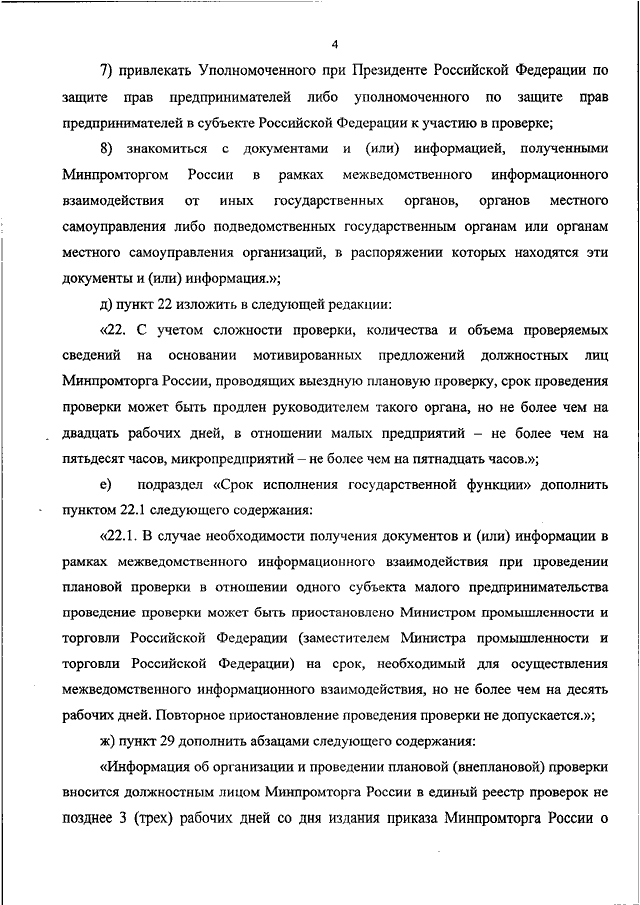 4

7) привлекать Уполномоченного при Президенте Российской Федерации по защите прав предпринимателей либо уполномоченного по защите прав предпринимателей в субъекте Российской Федерации к участию в проверке;

8) знакомиться с документами и (или) информацией, полученными Минпромторгом России в рамках межведомственного информационного взаимодействия от иных государственных органов, органов местного самоуправления либо подведомственных государственным органам или органам местного самоуправления организаций, в распоряжении которых находятся эти документы и (или) информация.»;

д) пункт 22 изложить в следующей редакции:

«22. С учетом сложности проверки, количества и объема проверяемых сведений на основании мотивированных предложений должностных лиц Минпромторга России, проводящих выездную плановую проверку, срок проведения проверки может быть продлен руководителем такого органа, но не более чем на двадцать рабочих дней, в отношении малых предприятий – не более чем на пятьдесят часов, микропредприятий – не более чем на пятнадцать часов.»;

е) подраздел «Срок исполнения государственной функции» дополнить пунктом 22.1 следующего содержания:

«22.1. В случае необходимости получения документов и (или) информации в рамках межведомственного информационного взаимодействия при проведении плановой проверки в отношении одного субъекта малого предпринимательства проведение проверки может быть приостановлено Министром промышленности и торговли Российской Федерации (заместителем Министра промышленности и торговли Российской Федерации) на срок, необходимый для осуществления межведомственного информационного взаимодействия, но не более чем на десять рабочих дней. Повторное приостановление проведения проверки не допускается.»;

ж) пункт 29 дополнить абзацами следующего содержания:

«Информация об организации и проведении плановой (внеплановой) проверки вносится должностным лицом Минпромторга России в единый реестр проверок не позднее 3 (трех) рабочих дней со дня издания приказа Минпромторга России о